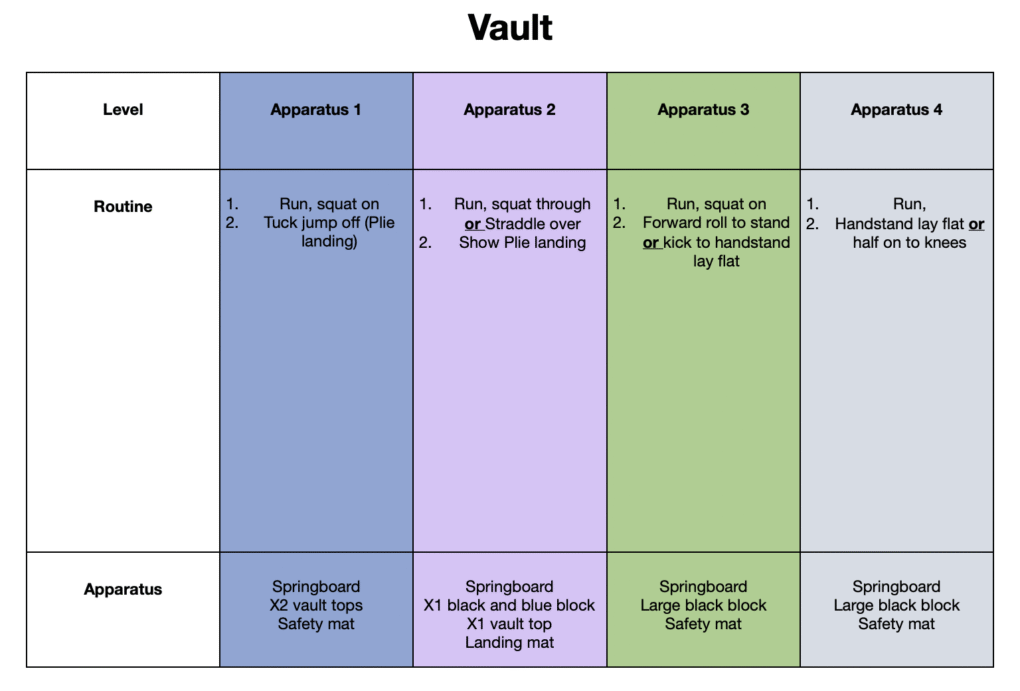 Vault

| Level | Apparatus 1 | Apparatus 2 | Apparatus 3 | Apparatus 4 |
|---|---|---|---|---|
| Routine | 1. Run, squat on 2. Tuck jump off (Plie landing) | 1. Run, squat through or Straddle over 2. Show Plie landing | 1. Run, squat on 2. Forward roll to stand or kick to handstand lay flat | 1. Run, 2. Handstand lay flat or half on to knees |
| Apparatus | Springboard X2 vault tops Safety mat | Springboard X1 black and blue block X1 vault top Landing mat | Springboard Large black block Safety mat | Springboard Large black block Safety mat |